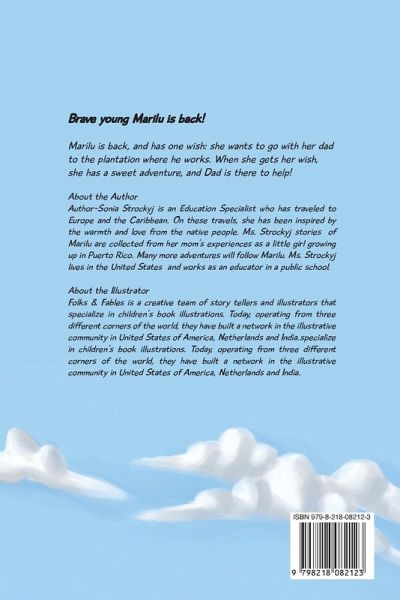 Brave young Marilu is back!

Marilu is back, and has one wish: she wants to go with her dad to the plantation where he works. When she gets her wish, she has a sweet adventure, and Dad is there to help!

About the Author
Author-Sonia Strockyj is an Education Specialist who has traveled to Europe and the Caribbean. On these travels, she has been inspired by the warmth and love from the native people. Ms. Strockyj stories of Marilu are collected from her mom's experiences as a little girl growing up in Puerto Rico. Many more adventures will follow Marilu. Ms. Strockyj lives in the United States and works as an educator in a public school.

About the Illustrator
Folks & Fables is a creative team of story tellers and illustrators that specialize in children's book illustrations. Today, operating from three different corners of the world, they have built a network in the illustrative community in United States of America, Netherlands and India.specialize in children's book illustrations. Today, operating from three different corners of the world, they have built a network in the illustrative community in United States of America, Netherlands and India.

ISBN 979-8-218-08212-3

9 798218 082123